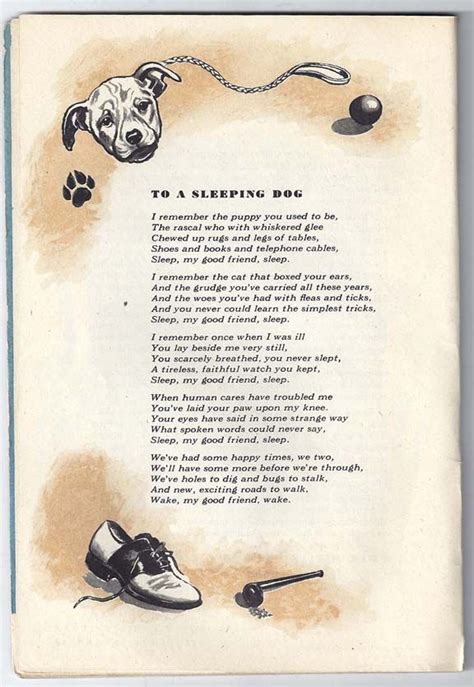 TO A SLEEPING DOG

I remember the puppy you used to be,
The rascal who with whiskered glee
Chewed up rugs and legs of tables,
Shoes and books and telephone cables,
Sleep, my good friend, sleep.

I remember the cat that boxed your ears,
And the grudge you've carried all these years,
And the woes you've had with fleas and ticks,
And you never could learn the simplest tricks,
Sleep, my good friend, sleep.

I remember once when I was ill
You lay beside me very still,
You scarcely breathed, you never slept,
A tireless, faithful watch you kept,
Sleep, my good friend, sleep.

When human cares have troubled me
You've laid your paw upon my knee.
Your eyes have said in some strange way
What spoken words could never say,
Sleep, my good friend, sleep.

We've had some happy times, we two,
We'll have some more before we're through,
We've holes to dig and bugs to stalk,
And new, exciting roads to walk,
Wake, my good friend, wake.